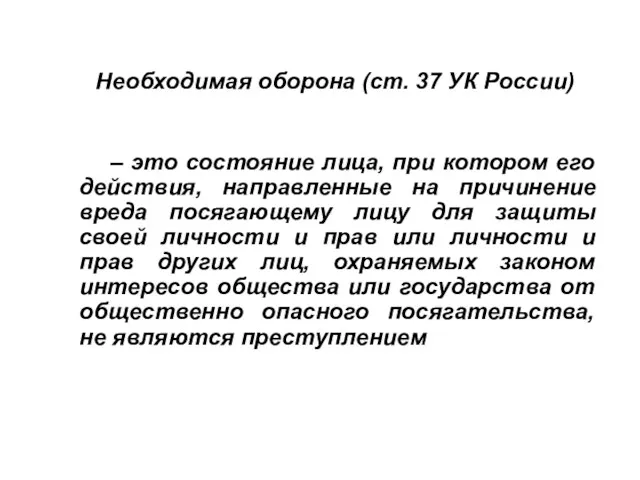 Необходимая оборона (ст. 37 УК России)

– это состояние лица, при котором его действия, направленные на причинение вреда посягающему лицу для защиты своей личности и прав или личности и прав других лиц, охраняемых законом интересов общества или государства от общественно опасного посягательства, не являются преступлением